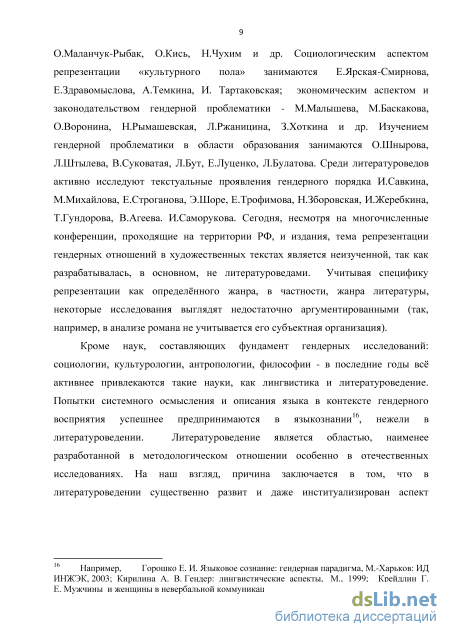 9

О.Маланчук-Рыбак, О.Кись, Н.Чухим и др. Социологическим аспектом репрезентации «культурного пола» занимаются Е.Ярская-Смирнова, Е.Здравомыслова, А.Темкина, И. Тартаковская; экономическим аспектом и законодательством гендерной проблематики - М.Малышева, М.Баскакова, О.Воронина, Н.Рымашевская, Л.Ржаницина, З.Хоткина и др. Изучением гендерной проблематики в области образования занимаются О.Шнырова, Л.Штылева, В.Суковатая, Л.Бут, Е.Луценко, Л.Булатова. Среди литературоведов активно исследуют текстуальные проявления гендерного порядка И.Савкина, М.Михайлова, Е.Строганова, Э.Шоре, Е.Трофимова, Н.Зборовская, И.Жеребкина, Т.Гундорова, В.Агеева. И.Саморукова. Сегодня, несмотря на многочисленные конференции, проходящие на территории РФ, и издания, тема репрезентации гендерных отношений в художественных текстах является неизученной, так как разрабатывалась, в основном, не литературоведами. Учитывая специфику репрезентации как определённого жанра, в частности, жанра литературы, некоторые исследования выглядят недостаточно аргументированными (так, например, в анализе романа не учитывается его субъектная организация).

Кроме наук, составляющих фундамент гендерных исследований: социологии, культурологии, антропологии, философии - в последние годы всё активнее привлекаются такие науки, как лингвистика и литературоведение. Попытки системного осмысления и описания языка в контексте гендерного восприятия успешнее предпринимаются в языкознании$^{16}$, нежели в литературоведении. Литературоведение является областью, наименее разработанной в методологическом отношении особенно в отечественных исследованиях. На наш взгляд, причина заключается в том, что в литературоведении существенно развит и даже институализирован аспект

$^{16}$ Например, Горошко Е. И. Языковое сознание: гендерная парадигма, М.-Харьков: ИД ИНЖЭК, 2003; Кирилина А. В. Гендер: лингвистические аспекты. М., 1999; Крейдлин Г. Е. Мужчины и женщины в невербальной коммуникац

dsLib.net
библиотека диссертаций